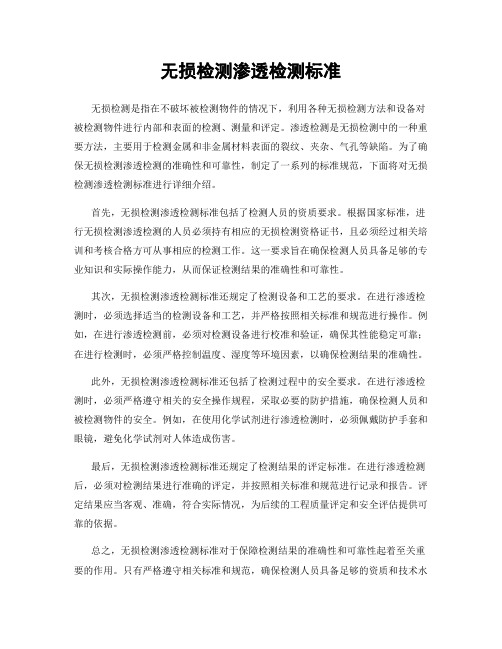 无损检测渗透检测标准

无损检测是指在不破坏被检测物件的情况下，利用各种无损检测方法和设备对被检测物件进行内部和表面的检测、测量和评定。渗透检测是无损检测中的一种重要方法，主要用于检测金属和非金属材料表面的裂纹、夹杂、气孔等缺陷。为了确保无损检测渗透检测的准确性和可靠性，制定了一系列的标准规范，下面将对无损检测渗透检测标准进行详细介绍。

首先，无损检测渗透检测标准包括了检测人员的资质要求。根据国家标准，进行无损检测渗透检测的人员必须持有相应的无损检测资格证书，且必须经过相关培训和考核合格方可从事相应的检测工作。这一要求旨在确保检测人员具备足够的专业知识和实际操作能力，从而保证检测结果的准确性和可靠性。

其次，无损检测渗透检测标准还规定了检测设备和工艺的要求。在进行渗透检测时，必须选择适当的检测设备和工艺，并严格按照相关标准和规范进行操作。例如，在进行渗透检测前，必须对检测设备进行校准和验证，确保其性能稳定可靠；在进行检测时，必须严格控制温度、湿度等环境因素，以确保检测结果的准确性。

此外，无损检测渗透检测标准还包括了检测过程中的安全要求。在进行渗透检测时，必须严格遵守相关的安全操作规程，采取必要的防护措施，确保检测人员和被检测物件的安全。例如，在使用化学试剂进行渗透检测时，必须佩戴防护手套和眼镜，避免化学试剂对人体造成伤害。

最后，无损检测渗透检测标准还规定了检测结果的评定标准。在进行渗透检测后，必须对检测结果进行准确的评定，并按照相关标准和规范进行记录和报告。评定结果应当客观、准确，符合实际情况，为后续的工程质量评定和安全评估提供可靠的依据。

总之，无损检测渗透检测标准对于保障检测结果的准确性和可靠性起着至关重要的作用。只有严格遵守相关标准和规范，确保检测人员具备足够的资质和技术水